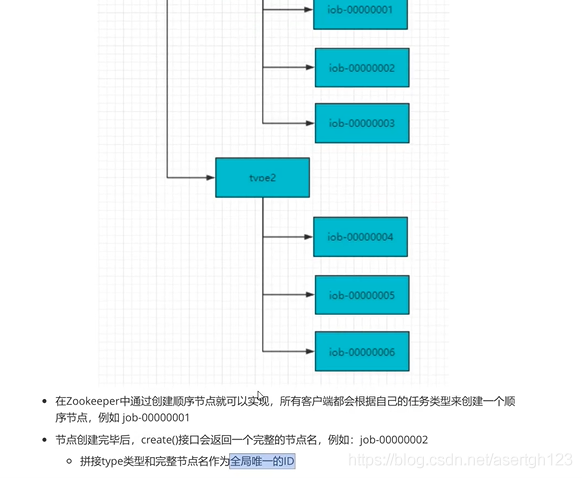 iob-00000001

iob-00000002

iob-00000003

tvpe2

iob-00000004

iob-00000005

iob-00000006

- 在Zookeeper中通过创建顺序节点就可以实现，所有客户端都会根据自己的任务类型来创建一个顺序节点，例如 job-00000001
- 节点创建完毕后，create()接口会返回一个完整的节点名，例如：job-00000002
  - 拼接type类型和完整节点名作为全局唯一的ID

https://blog.csdn.net/asertgh123